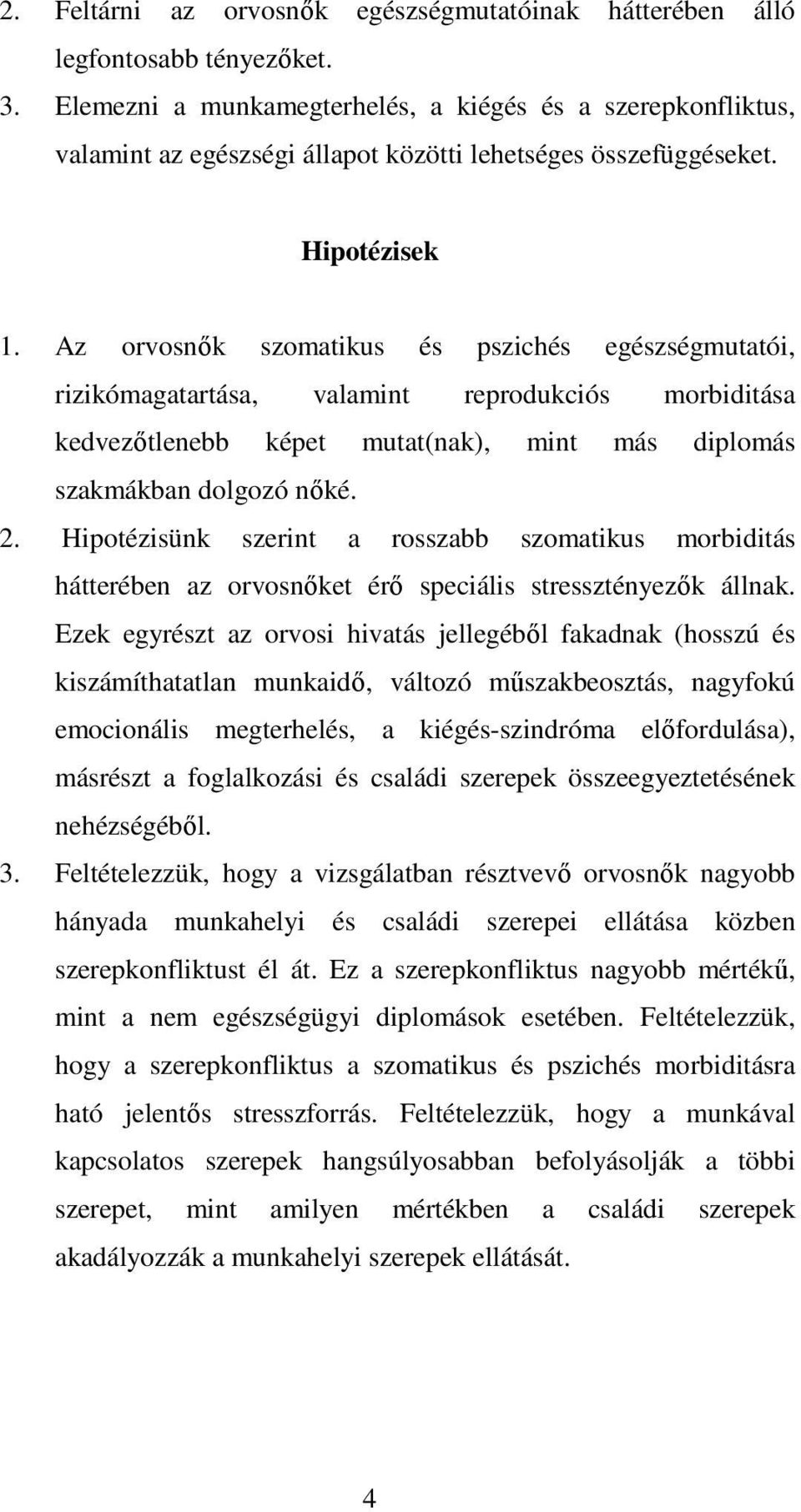 2. Feltárni az orvosnők egészségmutatóinak hátterében álló legfontosabb tényezőket.
3. Elemezni a munkamegterhelés, a kiégés és a szerepkonfliktus, valamint az egészségi állapot közötti lehetséges összefüggéseket.

Hipotézisek

1. Az orvosnők szomatikus és pszichés egészségmutatói, rizikómagatartása, valamint reprodukciós morbiditása kedvezőtlenebb képet mutat(nak), mint más diplomás szakmákban dolgozó nőké.
2. Hipotézisünk szerint a rosszabb szomatikus morbiditás hátterében az orvosnőket érő speciális stressztényezők állnak. Ezek egyrészt az orvosi hivatás jellegéből fakadnak (hosszú és kiszámíthatatlan munkaidő, változó műszakbeosztás, nagyfokú emocionális megterhelés, a kiégés-szindróma előfordulása), másrészt a foglalkozási és családi szerepek összeegyeztetésének nehézségéből.
3. Feltételezzük, hogy a vizsgálatban résztvevő orvosnők nagyobb hányada munkahelyi és családi szerepei ellátása közben szerepkonfliktust él át. Ez a szerepkonfliktus nagyobb mértékű, mint a nem egészségügyi diplomások esetében. Feltételezzük, hogy a szerepkonfliktus a szomatikus és pszichés morbiditásra ható jelentős stresszforrás. Feltételezzük, hogy a munkával kapcsolatos szerepek hangsúlyosabban befolyásolják a többi szerepet, mint amilyen mértékben a családi szerepek akadályozzák a munkahelyi szerepek ellátását.

4